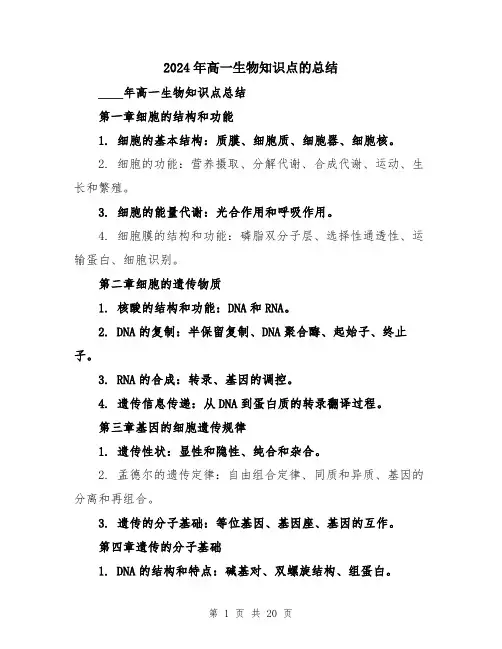 2024年高一生物知识点的总结

____年高一生物知识点总结

第一章细胞的结构和功能

1. 细胞的基本结构：质膜、细胞质、细胞器、细胞核。

2. 细胞的功能：营养摄取、分解代谢、合成代谢、运动、生长和繁殖。

3. 细胞的能量代谢：光合作用和呼吸作用。

4. 细胞膜的结构和功能：磷脂双分子层、选择性通透性、运输蛋白、细胞识别。

第二章细胞的遗传物质

1. 核酸的结构和功能：DNA和RNA。

2. DNA的复制：半保留复制、DNA聚合酶、起始子、终止子。

3. RNA的合成：转录、基因的调控。

4. 遗传信息传递：从DNA到蛋白质的转录翻译过程。

第三章基因的细胞遗传规律

1. 遗传性状：显性和隐性、纯合和杂合。

2. 孟德尔的遗传定律：自由组合定律、同质和异质、基因的分离和再组合。

3. 遗传的分子基础：等位基因、基因座、基因的互作。

第四章遗传的分子基础

1. DNA的结构和特点：碱基对、双螺旋结构、组蛋白。

第 1 页 共 20 页